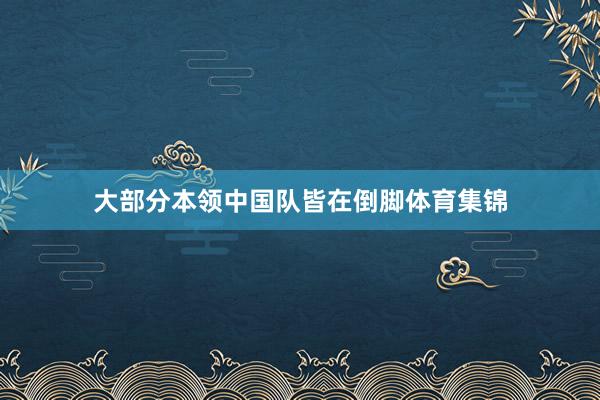 大部分本领中国队皆在倒脚体育集锦